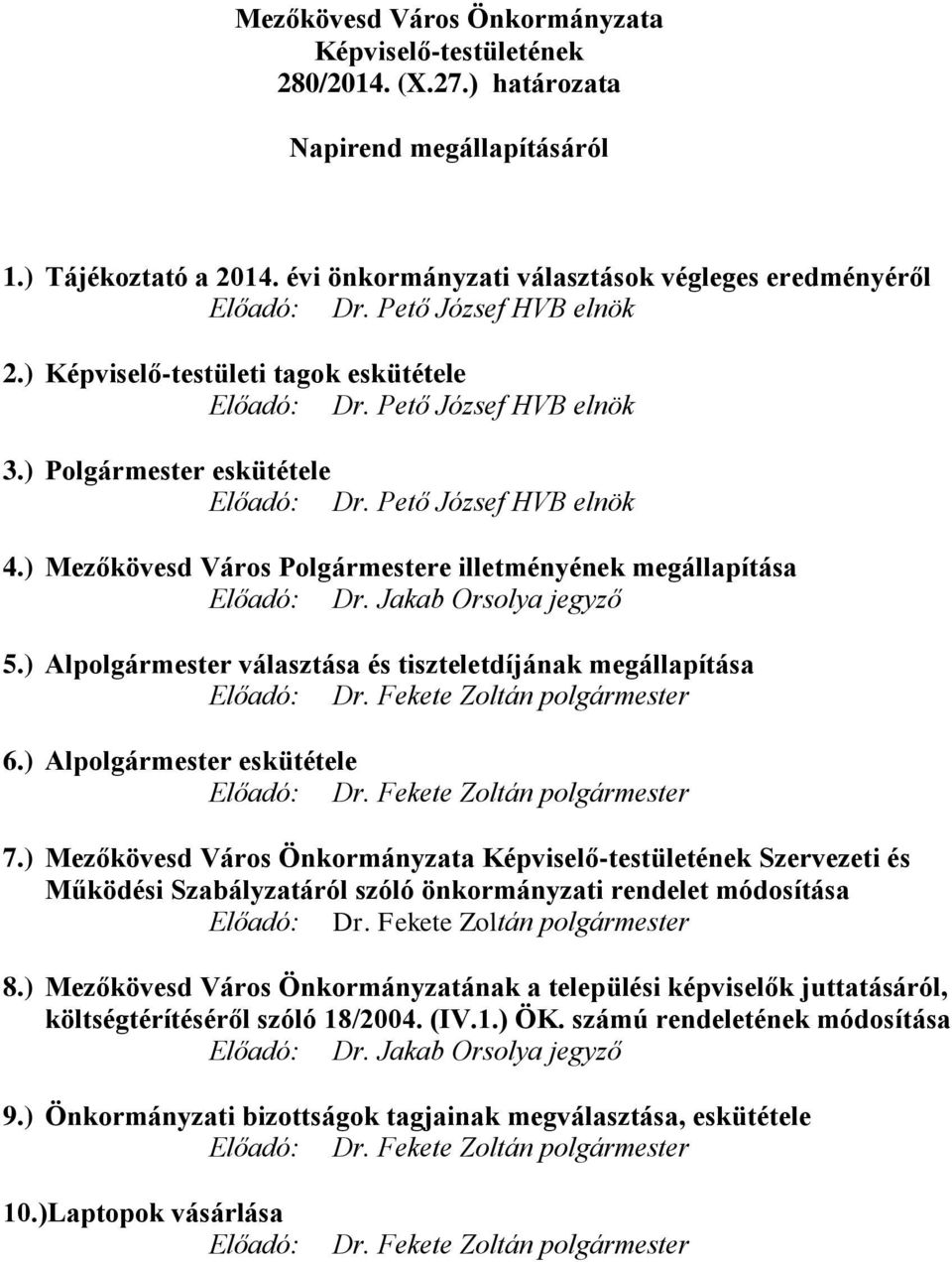 Mezőkövesd Város Önkormányzata
Képviselő-testületének
280/2014. (X.27.) határozata

Napirend megállapításáról

1.) Tájékoztató a 2014. évi önkormányzati választások végleges eredményéről
Előadó: Dr. Pető József HVB elnök

2.) Képviselő-testületi tagok eskütétele
Előadó: Dr. Pető József HVB elnök

3.) Polgármester eskütétele
Előadó: Dr. Pető József HVB elnök

4.) Mezőkövesd Város Polgármestere illetményének megállapítása
Előadó: Dr. Jakab Orsolya jegyző

5.) Alpolgármester választása és tiszteletdíjának megállapítása
Előadó: Dr. Fekete Zoltán polgármester

6.) Alpolgármester eskütétele
Előadó: Dr. Fekete Zoltán polgármester

7.) Mezőkövesd Város Önkormányzata Képviselő-testületének Szervezeti és Működési Szabályzatáról szóló önkormányzati rendelet módosítása
Előadó: Dr. Fekete Zoltán polgármester

8.) Mezőkövesd Város Önkormányzatának a települési képviselők juttatásáról, költségtérítéséről szóló 18/2004. (IV.1.) ÖK. számú rendeletének módosítása
Előadó: Dr. Jakab Orsolya jegyző

9.) Önkormányzati bizottságok tagjainak megválasztása, eskütétele
Előadó: Dr. Fekete Zoltán polgármester

10.)Laptopok vásárlása
Előadó: Dr. Fekete Zoltán polgármester